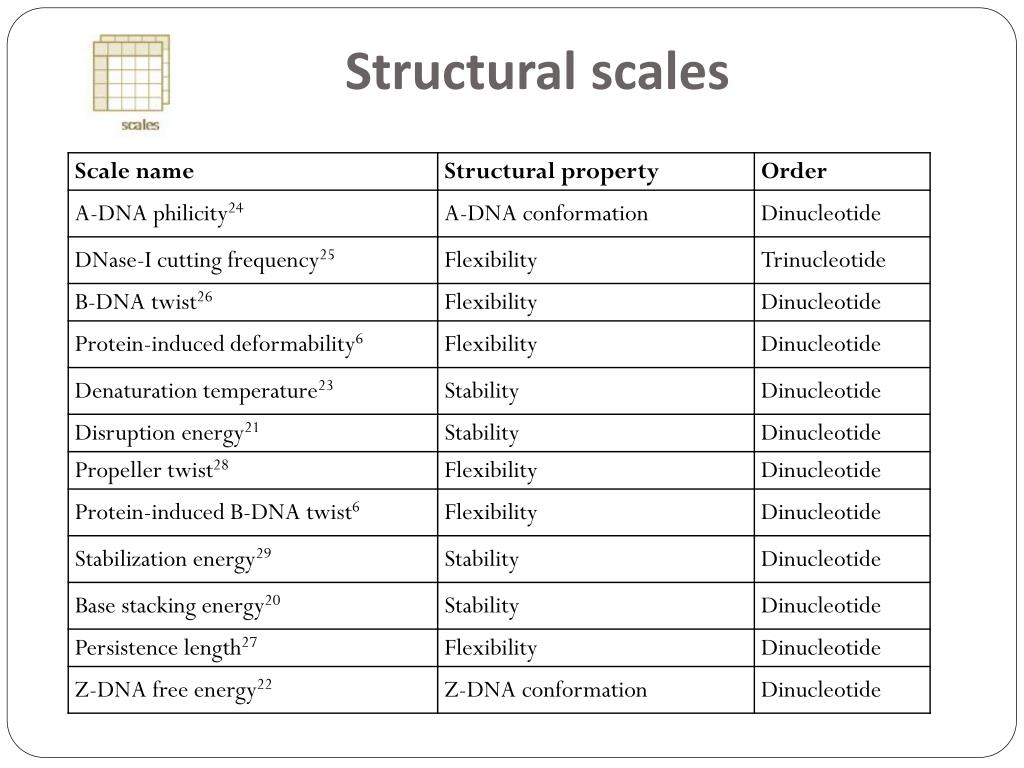 scales

Structural scales

| Scale name | Structural property | Order |
|---|---|---|
| A-DNA philicity$^{24}$ | A-DNA conformation | Dinucleotide |
| DNase-I cutting frequency$^{25}$ | Flexibility | Trinucleotide |
| B-DNA twist$^{26}$ | Flexibility | Dinucleotide |
| Protein-induced deformability$^{6}$ | Flexibility | Dinucleotide |
| Denaturation temperature$^{23}$ | Stability | Dinucleotide |
| Disruption energy$^{21}$ | Stability | Dinucleotide |
| Propeller twist$^{28}$ | Flexibility | Dinucleotide |
| Protein-induced B-DNA twist$^{6}$ | Flexibility | Dinucleotide |
| Stabilization energy$^{29}$ | Stability | Dinucleotide |
| Base stacking energy$^{20}$ | Stability | Dinucleotide |
| Persistence length$^{27}$ | Flexibility | Dinucleotide |
| Z-DNA free energy$^{22}$ | Z-DNA conformation | Dinucleotide |